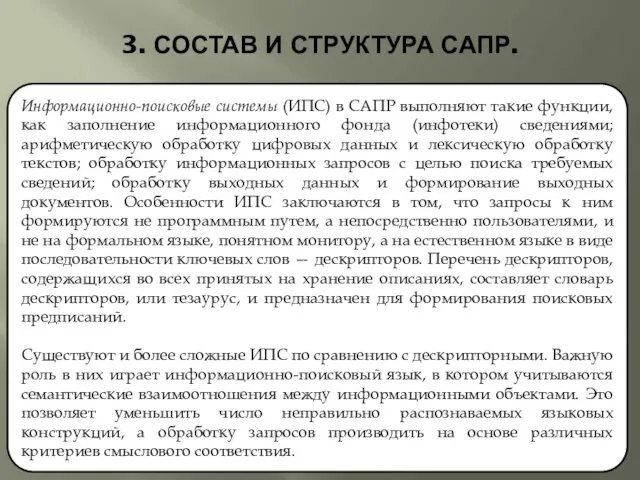 3. СОСТАВ И СТРУКТУРА САПР.

Информационно-поисковые системы (ИПС) в САПР выполняют такие функции, как заполнение информационного фонда (инфотеки) сведениями; арифметическую обработку цифровых данных и лексическую обработку текстов; обработку информационных запросов с целью поиска требуемых сведений; обработку выходных данных и формирование выходных документов. Особенности ИПС заключаются в том, что запросы к ним формируются не программным путем, а непосредственно пользователями, и не на формальном языке, понятном монитору, а на естественном языке в виде последовательности ключевых слов — дескрипторов. Перечень дескрипторов, содержащихся во всех принятых на хранение описаниях, составляет словарь дескрипторов, или тезаурус, и предназначен для формирования поисковых предписаний.

Существуют и более сложные ИПС по сравнению с дескрипторными. Важную роль в них играет информационно-поисковый язык, в котором учитываются семантические взаимоотношения между информационными объектами. Это позволяет уменьшить число неправильно распознаваемых языковых конструкций, а обработку запросов производить на основе различных критериев смыслового соответствия.